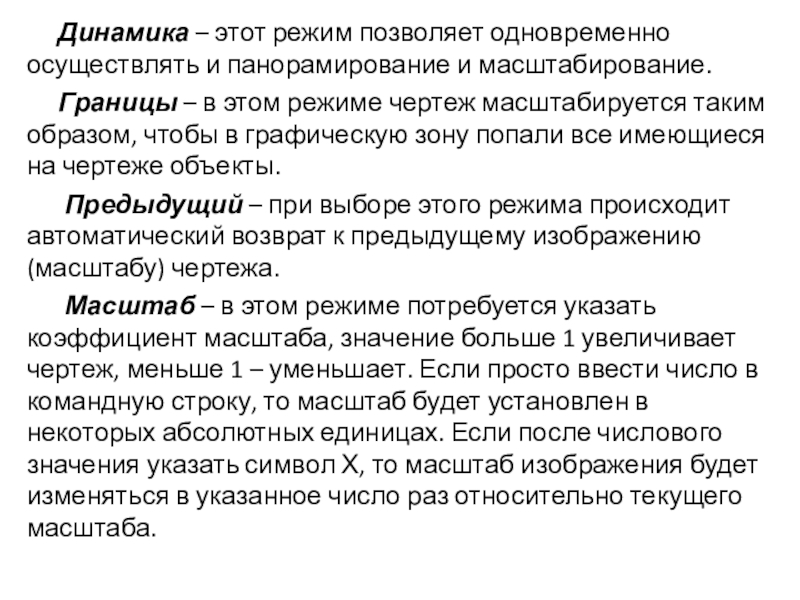 Динамика – этот режим позволяет одновременно осуществлять и панорамирование и масштабирование.

Границы – в этом режиме чертеж масштабируется таким образом, чтобы в графическую зону попали все имеющиеся на чертеже объекты.

Предыдущий – при выборе этого режима происходит автоматический возврат к предыдущему изображению (масштабу) чертежа.

Масштаб – в этом режиме потребуется указать коэффициент масштаба, значение больше 1 увеличивает чертеж, меньше 1 – уменьшает. Если просто ввести число в командную строку, то масштаб будет установлен в некоторых абсолютных единицах. Если после числового значения указать символ X, то масштаб изображения будет изменяться в указанное число раз относительно текущего масштаба.